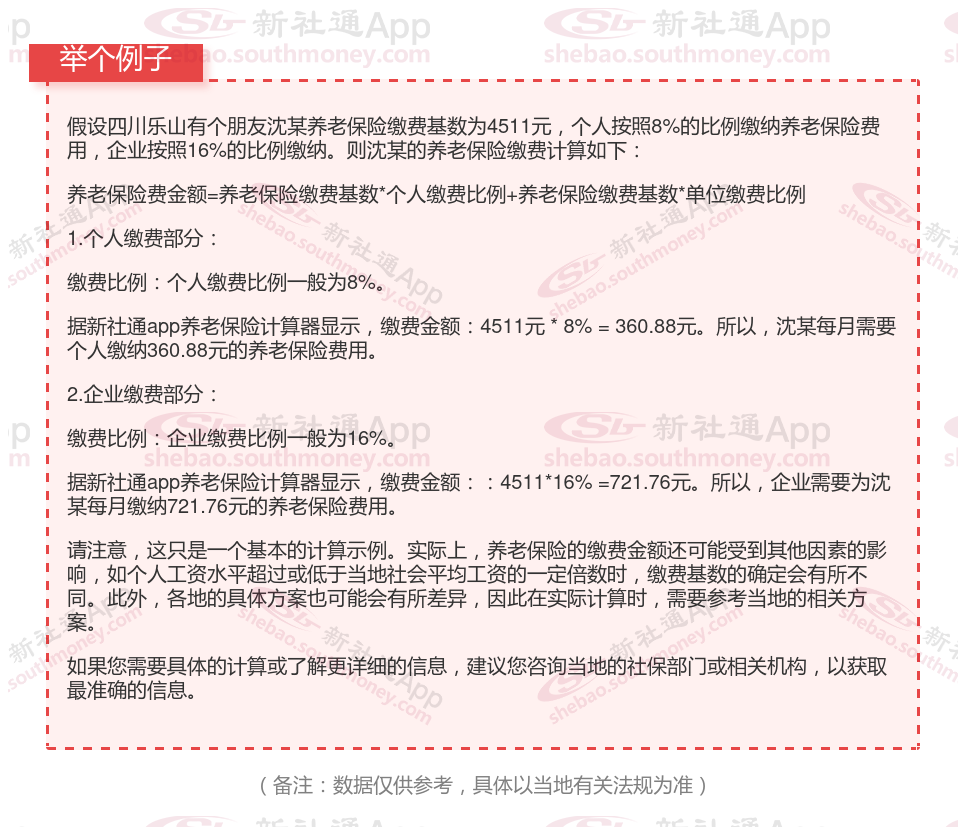 举个例子

假设四川乐山有个朋友沈某养老保险缴费基数为4511元，个人按照8%的比例缴纳养老保险费用，企业按照16%的比例缴纳。则沈某的养老保险缴费计算如下：

养老保险费金额=养老保险缴费基数*个人缴费比例+养老保险缴费基数*单位缴费比例

1.个人缴费部分：

缴费比例：个人缴费比例一般为8%。

据新社通app养老保险计算器显示，缴费金额：4511元 * 8% = 360.88元。所以，沈某每月需要个人缴纳360.88元的养老保险费用。

2.企业缴费部分：

缴费比例：企业缴费比例一般为16%。

据新社通app养老保险计算器显示，缴费金额：：4511*16% =721.76元。所以，企业需要为沈某每月缴纳721.76元的养老保险费用。

请注意，这只是一个基本的计算示例。实际上，养老保险的缴费金额还可能受到其他因素的影响，如个人工资水平超过或低于当地社会平均工资的一定倍数时，缴费基数的确定会有所不同。此外，各地的具体方案也可能会有所差异，因此在实际计算时，需要参考当地的相关方案。

如果您需要具体的计算或了解更详细的信息，建议您咨询当地的社保部门或相关机构，以获取最准确的信息。

（备注：数据仅供参考，具体以当地有关法规为准）

新社通App shebao.southmoney.com